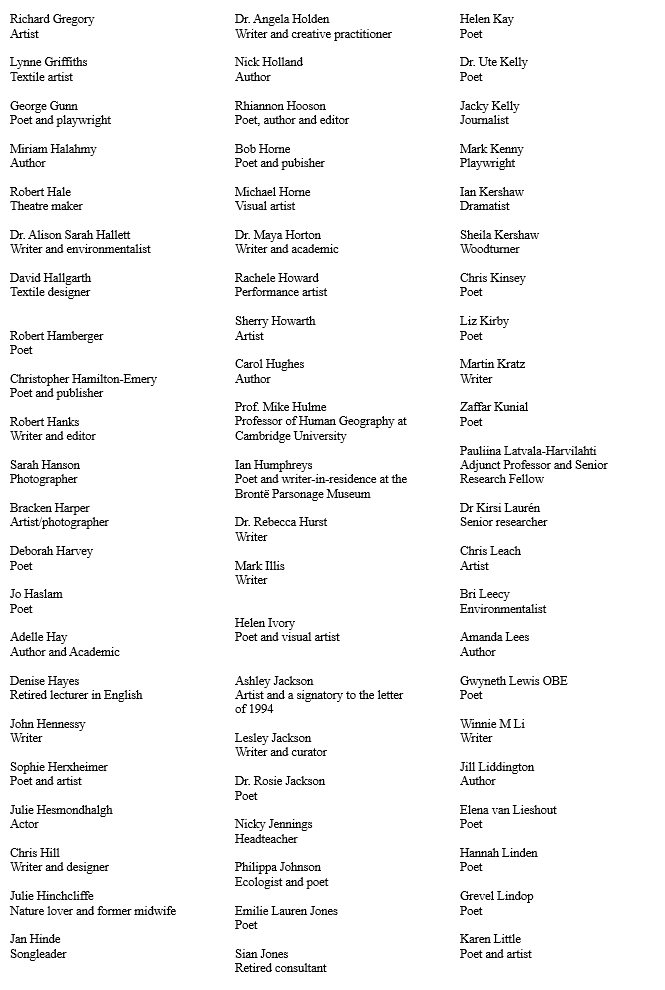 Richard Gregory
Artist

Lynne Griffiths
Textile artist

George Gunn
Poet and playwright

Miriam Halahmy
Author

Robert Hale
Theatre maker

Dr. Alison Sarah Hallett
Writer and environmentalist

David Hallgarth
Textile designer

Robert Hamberger
Poet

Christopher Hamilton-Emery
Poet and publisher

Robert Hanks
Writer and editor

Sarah Hanson
Photographer

Bracken Harper
Artist/photographer

Deborah Harvey
Poet

Jo Haslam
Poet

Adelle Hay
Author and Academic

Denise Hayes
Retired lecturer in English

John Hennessy
Writer

Sophie Herxheimer
Poet and artist

Julie Hesmondhalgh
Actor

Chris Hill
Writer and designer

Julie Hinchcliffe
Nature lover and former midwife

Jan Hinde
Songleader

Dr. Angela Holden
Writer and creative practitioner

Nick Holland
Author

Rhiannon Hooson
Poet, author and editor

Bob Horne
Poet and pubisher

Michael Horne
Visual artist

Dr. Maya Horton
Writer and academic

Rachele Howard
Performance artist

Sherry Howarth
Artist

Carol Hughes
Author

Prof. Mike Hulme
Professor of Human Geography at Cambridge University

Ian Humphreys
Poet and writer-in-residence at the Brontë Parsonage Museum

Dr. Rebecca Hurst
Writer

Mark Illis
Writer

Helen Ivory
Poet and visual artist

Ashley Jackson
Artist and a signatory to the letter of 1994

Lesley Jackson
Writer and curator

Dr. Rosie Jackson
Poet

Nicky Jennings
Headteacher

Philippa Johnson
Ecologist and poet

Emilie Lauren Jones
Poet

Sian Jones
Retired consultant

Helen Kay
Poet

Dr. Ute Kelly
Poet

Jacky Kelly
Journalist

Mark Kenny
Playwright

Ian Kershaw
Dramatist

Sheila Kershaw
Woodturner

Chris Kinsey
Poet

Liz Kirby
Poet

Martin Kratz
Writer

Zaffar Kunial
Poet

Pauliina Latvala-Harvilahti
Adjunct Professor and Senior Research Fellow

Dr Kirsi Laurén
Senior researcher

Chris Leach
Artist

Bri Leecy
Environmentalist

Amanda Lees
Author

Gwyneth Lewis OBE
Poet

Winnie M Li
Writer

Jill Liddington
Author

Elena van Lieshout
Poet

Hannah Linden
Poet

Grevel Lindop
Poet

Karen Little
Poet and artist